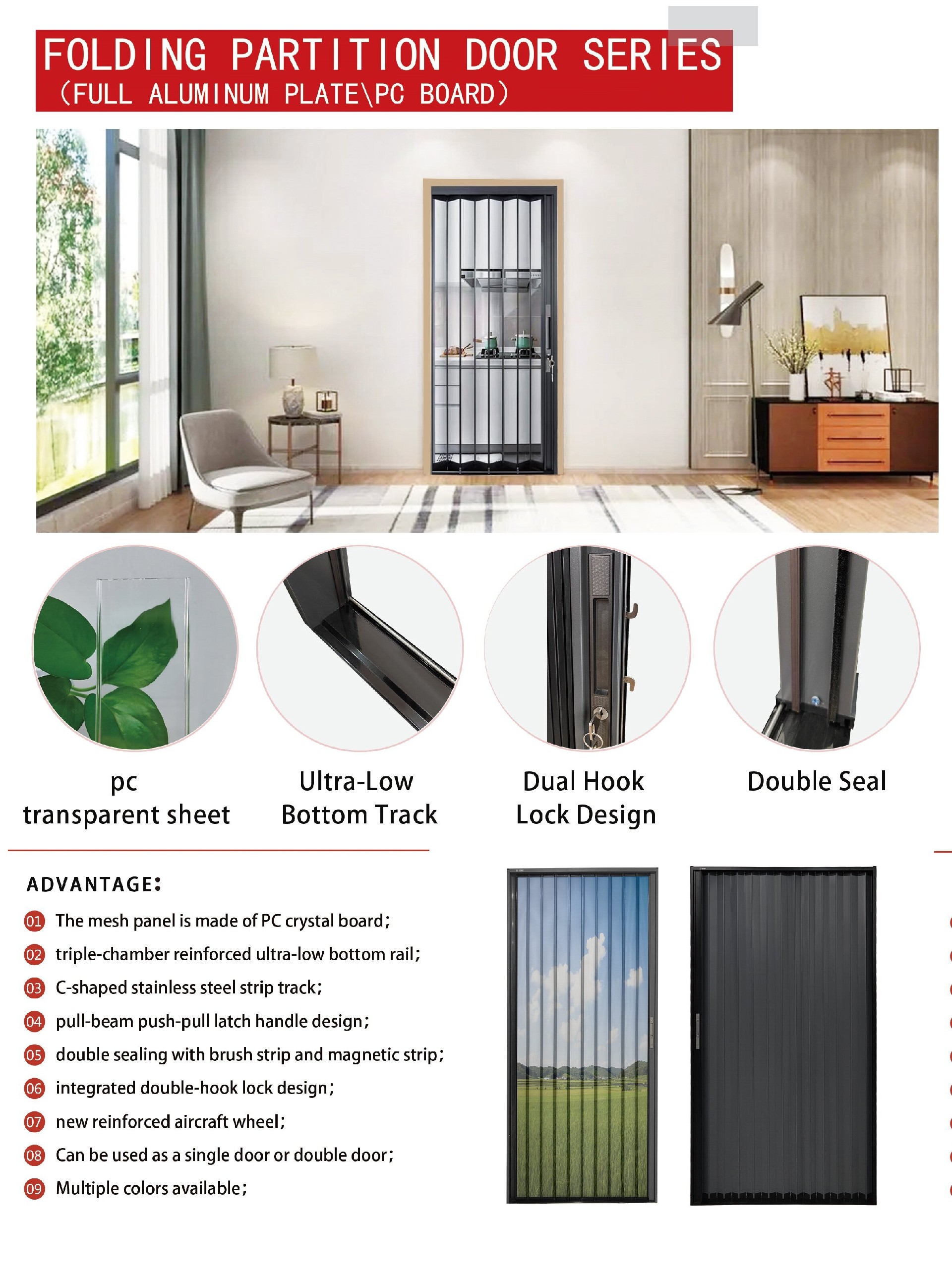 FOLDING PARTITION DOOR SERIES
(FULL ALUMINUM PLATE\PC BOARD)

pc
transparent sheet

Ultra-Low
Bottom Track

Dual Hook
Lock Design

Double Seal

ADVANTAGE:

01 The mesh panel is made of PC crystal board;
02 triple-chamber reinforced ultra-low bottom rail;
03 C-shaped stainless steel strip track;
04 pull-beam push-pull latch handle design;
05 double sealing with brush strip and magnetic strip;
06 integrated double-hook lock design;
07 new reinforced aircraft wheel;
08 Can be used as a single door or double door;
09 Multiple colors available;